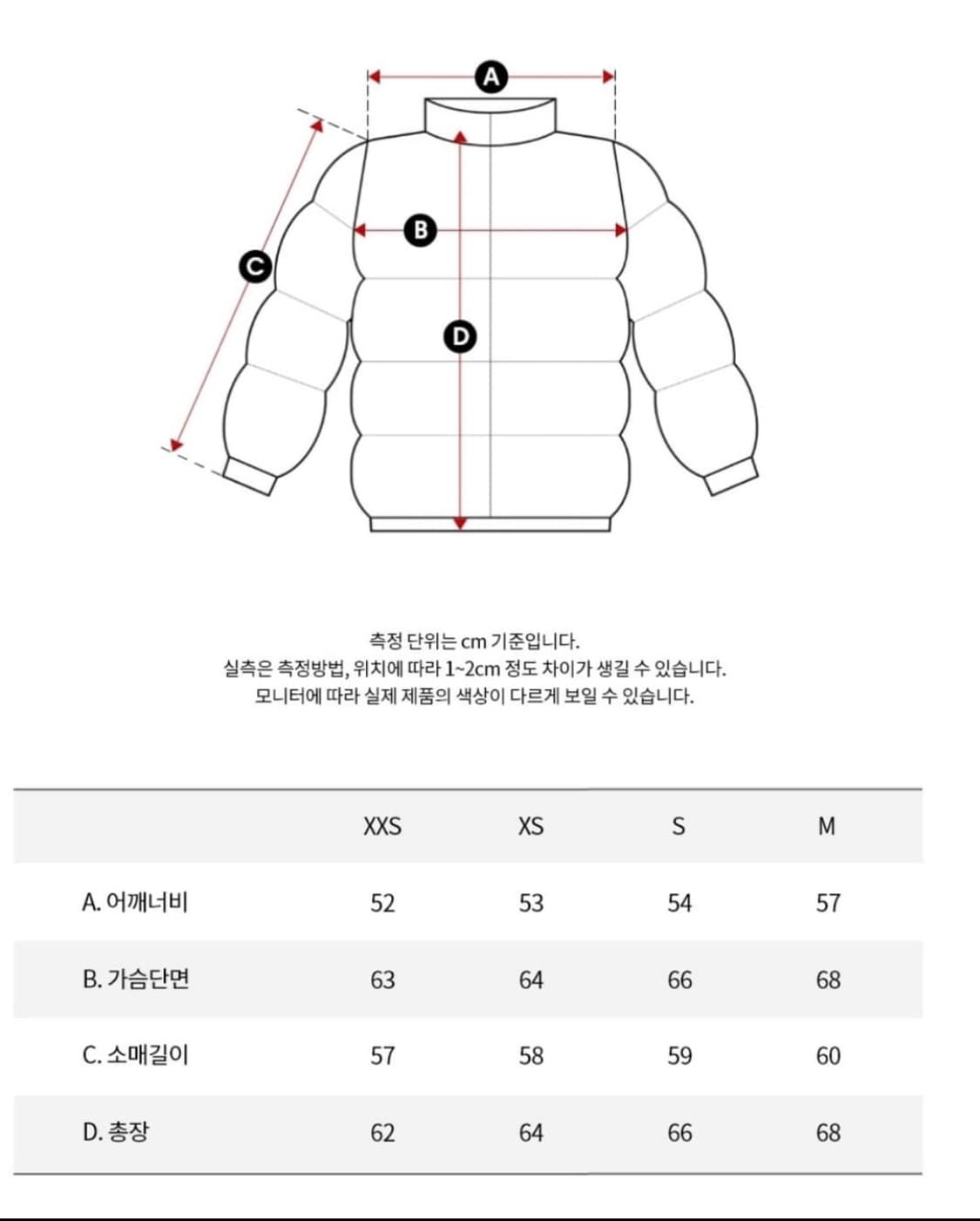 A
B
C
D

측정 단위는 cm 기준입니다.
실측은 측정방법, 위치에 따라 1~2cm 정도 차이가 생길 수 있습니다.
모니터에 따라 실제 제품의 색상이 다르게 보일 수 있습니다.

| | XXS | XS | S | M |
|---|---|---|---|---|
| A. 어깨너비 | 52 | 53 | 54 | 57 |
| B. 가슴단면 | 63 | 64 | 66 | 68 |
| C. 소매길이 | 57 | 58 | 59 | 60 |
| D. 총장 | 62 | 64 | 66 | 68 |